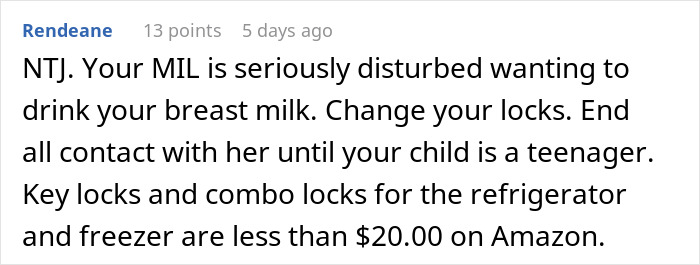 Rendeane 13 points 5 days ago

NTJ. Your MIL is seriously disturbed wanting to drink your breast milk. Change your locks. End all contact with her until your child is a teenager. Key locks and combo locks for the refrigerator and freezer are less than \$20.00 on Amazon.